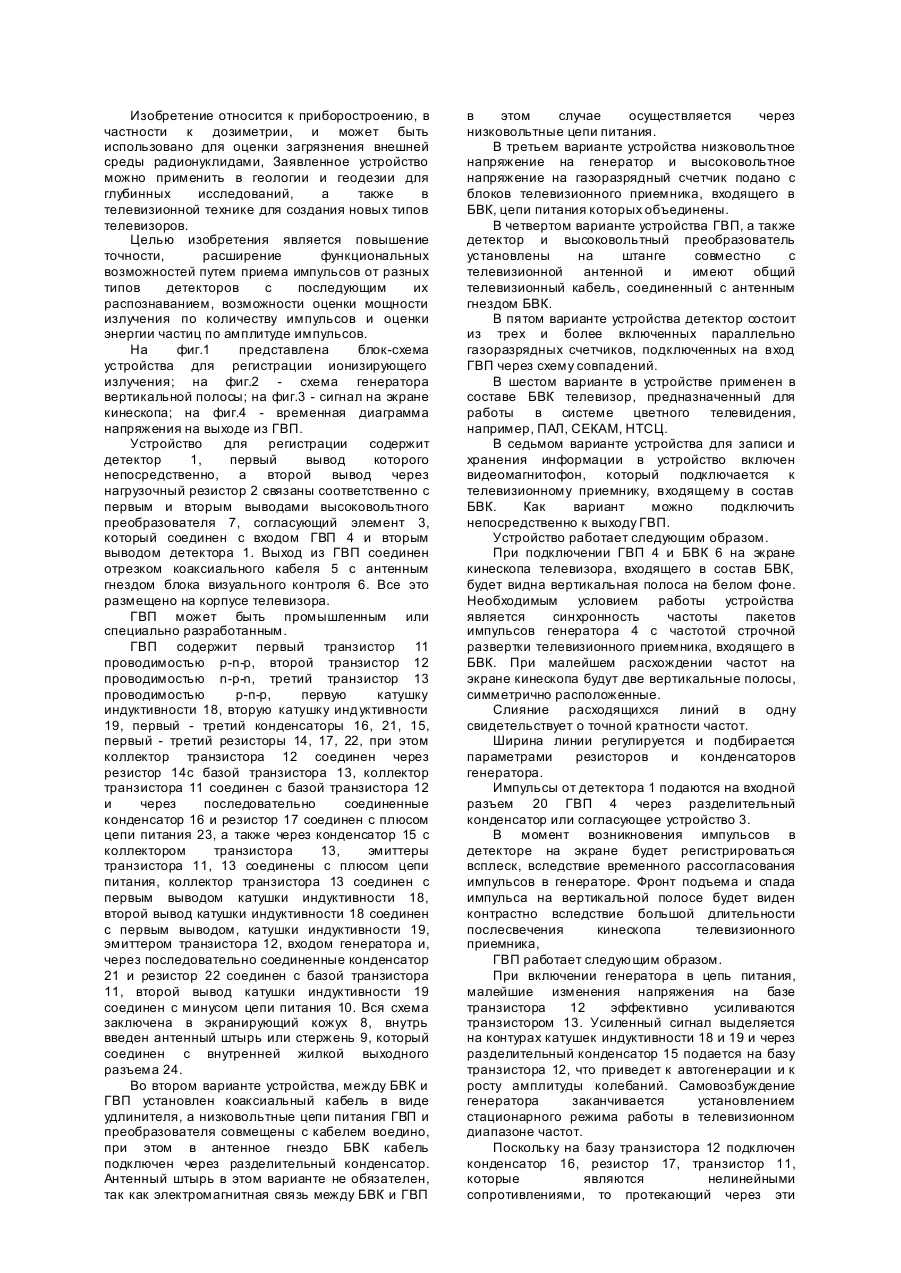 Изобретение относится к приборостроению, в частности к дозиметрии, и может быть использовано для оценки загрязнения внешней среды радионуклидами, Заявленное устройство можно применить в геологии и геодезии для глубинных исследований, а также в телевизионной технике для создания новых типов телевизоров.

Целью изобретения является повышение точности, расширение функциональных возможностей путем приема импульсов от разных типов детекторов с последующим их распознаванием, возможности оценки мощности излучения по количеству импульсов и оценки энергии частиц по амплитуде импульсов.

На фиг.1 представлена блок-схема устройства для регистрации ионизирующего излучения; на фиг.2 - схема генератора вертикальной полосы; на фиг.3 - сигнал на экране кинескопа; на фиг.4 - временная диаграмма напряжения на выходе из ГВП.

Устройство для регистрации содержит детектор 1, первый вывод которого непосредственно, а второй вывод через нагрузочный резистор 2 связаны соответственно с первым и вторым выводами высоковольтного преобразователя 7, согласующий элемент 3, который соединен с входом ГВП 4 и вторым выводом детектора 1. Выход из ГВП соединен отрезком коаксиального кабеля 5 с антенным гнездом блока визуального контроля 6. Все это размещено на корпусе телевизора.

ГВП может быть промышленным или специально разработанным.

ГВП содержит первый транзистор 11 проводимостью p-n-p, второй транзистор 12 проводимостью n-p-n, третий транзистор 13 проводимостью p-n-p, первую катушку индуктивности 18, вторую катушку индуктивности 19, первый - третий конденсаторы 16, 21, 15, первый - третий резисторы 14, 17, 22, при этом коллектор транзистора 12 соединен через резистор 14с базой транзистора 13, коллектор транзистора 11 соединен с базой транзистора 12 и через последовательно соединенные конденсатор 16 и резистор 17 соединен с плюсом цепи питания 23, а также через конденсатор 15 с коллектором транзистора 13, эмиттеры транзистора 11, 13 соединены с плюсом цепи питания, коллектор транзистора 13 соединен с первым выводом катушки индуктивности 18, второй вывод катушки индуктивности 18 соединен с первым выводом, катушки индуктивности 19, эмиттером транзистора 12, входом генератора и, через последовательно соединенные конденсатор 21 и резистор 22 соединен с базой транзистора 11, второй вывод катушки индуктивности 19 соединен с минусом цепи питания 10. Вся схема заключена в экранирующий кожух 8, внутрь введен антенный штырь или стержень 9, который соединен с внутренней жилкой выходного разъема 24.

Во втором варианте устройства, между БВК и ГВП установлен коаксиальный кабель в виде удлинителя, а низковольтные цепи питания ГВП и преобразователя совмещены с кабелем воедино, при этом в антенное гнездо БВК кабель подключен через разделительный конденсатор. Антенный штырь в этом варианте не обязателен, так как электромагнитная связь между БВК и ГВП в этом случае осуществляется через низковольтные цепи питания.

В третьем варианте устройства низковольтное напряжение на генератор и высоковольтное напряжение на газоразрядный счетчик подано с блоков телевизионного приемника, входящего в БВК, цепи питания которых объединены.

В четвертом варианте устройства ГВП, а также детектор и высоковольтный преобразователь установлены на штанге совместно с телевизионной антенной и имеют общий телевизионный кабель, соединенный с антенным гнездом БВК.

В пятом варианте устройства детектор состоит из трех и более включенных параллельно газоразрядных счетчиков, подключенных на вход ГВП через схему совпадений.

В шестом варианте в устройстве применен в составе БВК телевизор, предназначенный для работы в системе цветного телевидения, например, ПАЛ, СЕКАМ, НТСЦ.

В седьмом варианте устройства для записи и хранения информации в устройство включен видеомагнитофон, который подключается к телевизионному приемнику, входящему в состав БВК. Как вариант можно подключить непосредственно к выходу ГВП.

Устройство работает следующим образом.

При подключении ГВП 4 и БВК 6 на экране кинескопа телевизора, входящего в состав БВК, будет видна вертикальная полоса на белом фоне. Необходимым условием работы устройства является синхронность частоты пакетов импульсов генератора 4 с частотой строчной развертки телевизионного приемника, входящего в БВК. При малейшем расхождении частот на экране кинескопа будут две вертикальные полосы, симметрично расположенные.

Слияние расходящихся линий в одну свидетельствует о точной кратности частот.

Ширина линии регулируется и подбирается параметрами резисторов и конденсаторов генератора.

Импульсы от детектора 1 подаются на входной разъем 20 ГВП 4 через разделительный конденсатор или согласующее устройство 3.

В момент возникновения импульсов в детекторе на экране будет регистрироваться всплеск, вследствие временного рассогласования импульсов в генераторе. Фронт подъема и спада импульса на вертикальной полосе будет виден контрастно вследствие большой длительности послесвечения кинескопа телевизионного приемника,

ГВП работает следующим образом.

При включении генератора в цепь питания, малейшие изменения напряжения на базе транзистора 12 эффективно усиливаются транзистором 13. Усиленный сигнал выделяется на контурах катушек индуктивности 18 и 19 и через разделительный конденсатор 15 подается на базу транзистора 12, что приведет к автогенерации и к росту амплитуды колебаний. Самовозбуждение генератора заканчивается установлением стационарного режима работы в телевизионном диапазоне частот.

Поскольку на базу транзистора 12 подключен конденсатор 16, резистор 17, транзистор 11, которые являются нелинейными сопротивлениями, то протекающий через эти